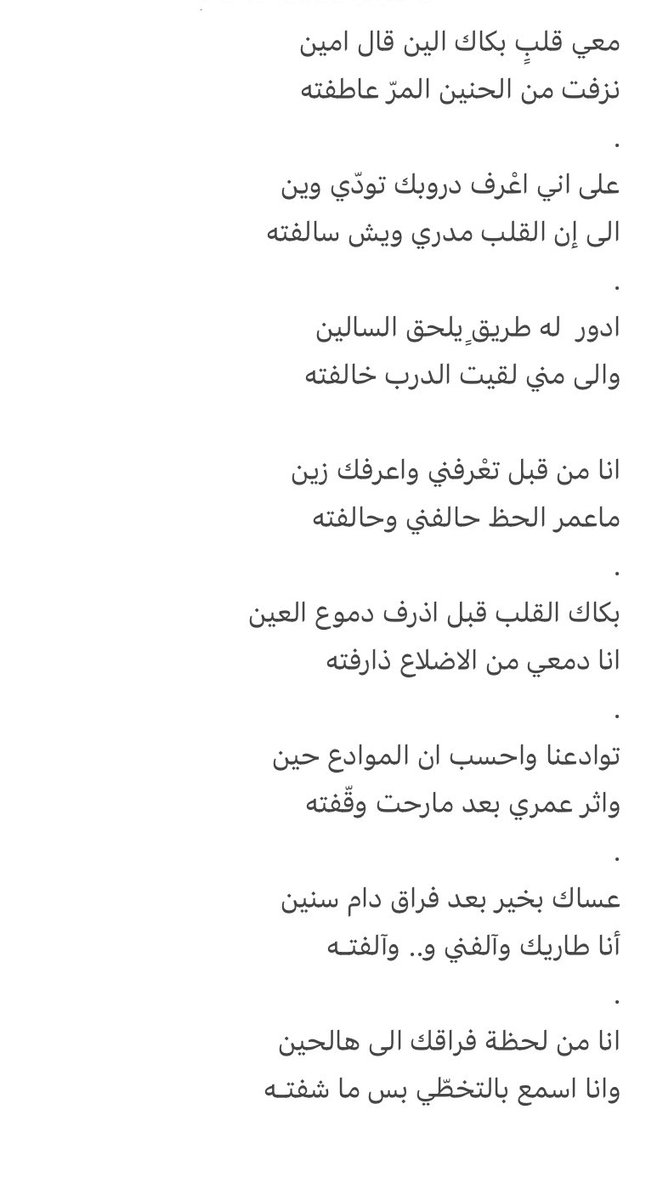 معي قلبٍ بكاك الين قال امين
نزفت من الحنين المرّ عاطفته
.
على اني اعْرف دروبك تودّي وين
الى إن القلب مدري ويش سالفته
.
ادور له طريقٍ يلحق السالين
والى مني لقيت الدرب خالفته

انا من قبل تعْرفني واعرفك زين
ماعمر الحظ حالفني وحالفته
.
بكاك القلب قبل اذرف دموع العين
انا دمعي من الاضلاع ذارفته
.
توادعنا واحسب ان الموادع حين
واثر عمري بعد مارحت وقّفته
.
عساك بخير بعد فراق دام سنين
أنا طاريك وآلفني و.. وآلفتـه
.
انا من لحظة فراقك الى هالحين
وانا اسمع بالتخطّي بس ما شفتـه